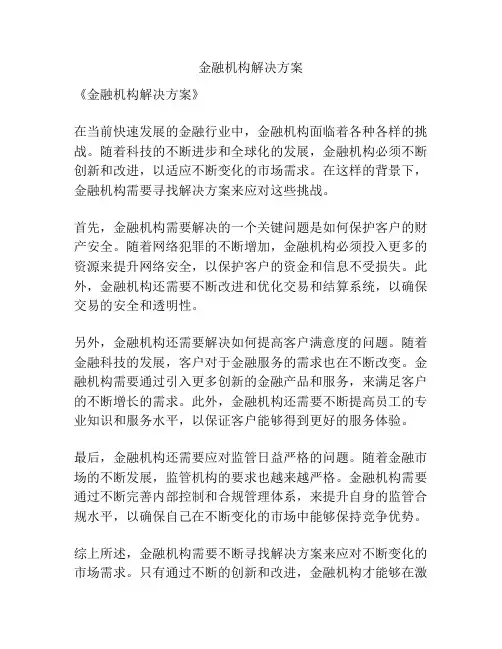 金融机构解决方案

《金融机构解决方案》

在当前快速发展的金融行业中，金融机构面临着各种各样的挑战。随着科技的不断进步和全球化的发展，金融机构必须不断创新和改进，以适应不断变化的市场需求。在这样的背景下，金融机构需要寻找解决方案来应对这些挑战。

首先，金融机构需要解决的一个关键问题是如何保护客户的财产安全。随着网络犯罪的不断增加，金融机构必须投入更多的资源来提升网络安全，以保护客户的资金和信息不受损失。此外，金融机构还需要不断改进和优化交易和结算系统，以确保交易的安全和透明性。

另外，金融机构还需要解决如何提高客户满意度的问题。随着金融科技的发展，客户对于金融服务的需求也在不断改变。金融机构需要通过引入更多创新的金融产品和服务，来满足客户的不断增长的需求。此外，金融机构还需要不断提高员工的专业知识和服务水平，以保证客户能够得到更好的服务体验。

最后，金融机构还需要应对监管日益严格的问题。随着金融市场的不断发展，监管机构的要求也越来越严格。金融机构需要通过不断完善内部控制和合规管理体系，来提升自身的监管合规水平，以确保自己在不断变化的市场中能够保持竞争优势。

综上所述，金融机构需要不断寻找解决方案来应对不断变化的市场需求。只有通过不断的创新和改进，金融机构才能够在激